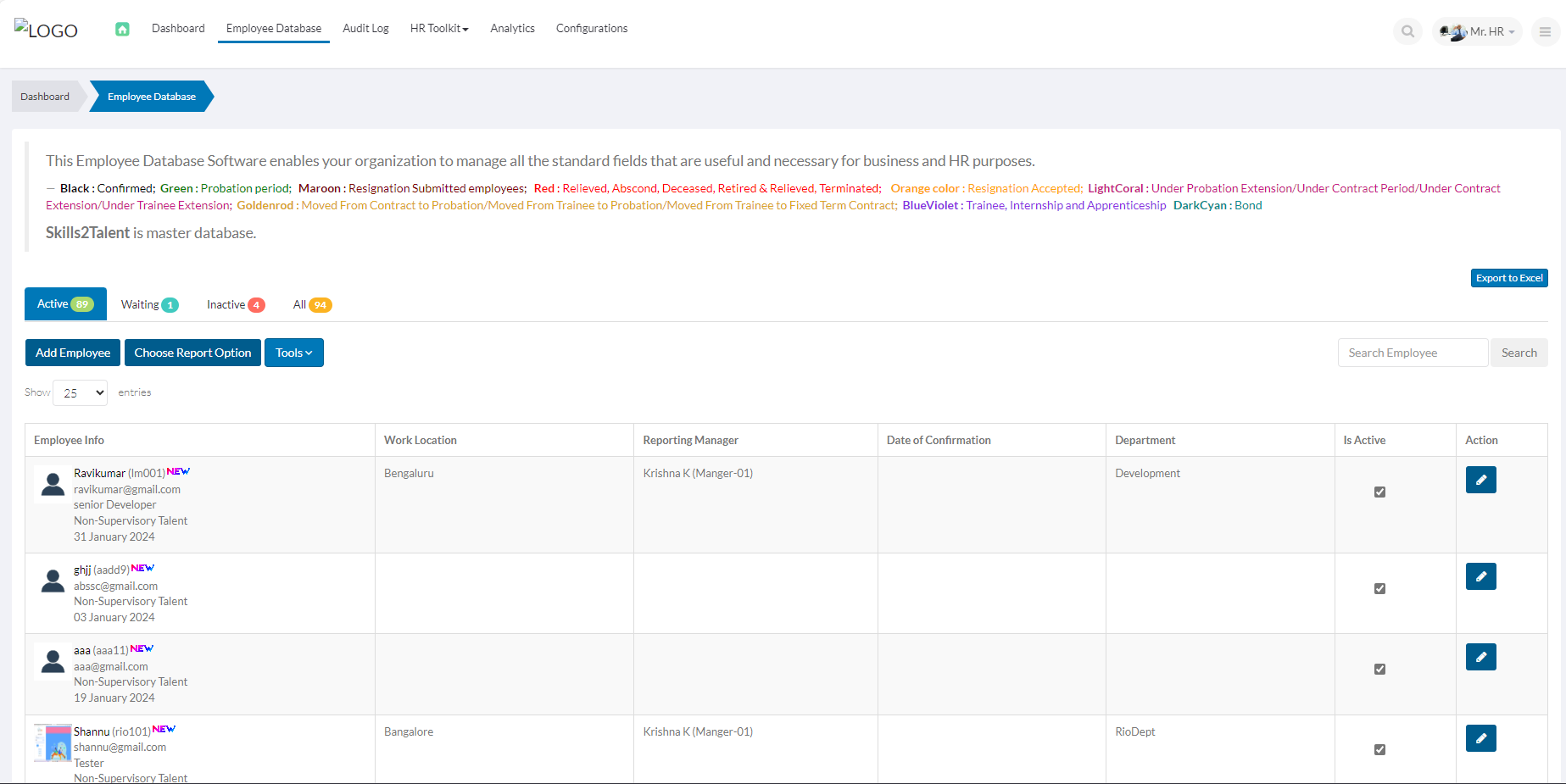 LOGO Dashboard Employee Database Audit Log HR Toolkit Analytics Configurations Mr. HR

Dashboard Employee Database

This Employee Database Software enables your organization to manage all the standard fields that are useful and necessary for business and HR purposes.

— Black : Confirmed; Green : Probation period; Maroon : Resignation Submitted employees; Red : Relieved, Abscond, Deceased, Retired & Relieved, Terminated; Orange color : Resignation Accepted; LightCoral : Under Probation Extension/Under Contract Period/Under Contract Extension/Under Trainee Extension; Goldenrod : Moved From Contract to Probation/Moved From Trainee to Probation/Moved From Trainee to Fixed Term Contract; BlueViolet : Trainee, Internship and Apprenticeship DarkCyan : Bond

Skills2Talent is master database.

Export to Excel

Active 89 Waiting 1 Inactive 4 All 94

Add Employee Choose Report Option Tools

Search Employee Search

Show 25 entries

| Employee Info | Work Location | Reporting Manager | Date of Confirmation | Department | Is Active | Action |
|---|---|---|---|---|---|---|
| Ravikumar (lm001) NEW ravikumar@gmail.com senior Developer Non-Supervisory Talent 31 January 2024 | Bengaluru | Krishna K (Manger-01) | | Development | | |
| ghjj (aadd9) NEW abssc@gmail.com Non-Supervisory Talent 03 January 2024 | | | | | | |
| aaa (aaa11) NEW aaa@gmail.com Non-Supervisory Talent 19 January 2024 | | | | | | |
| Shannu (rio101) NEW shannu@gmail.com Tester Non-Supervisory Talent | Bangalore | Krishna K (Manger-01) | | RioDept | | |